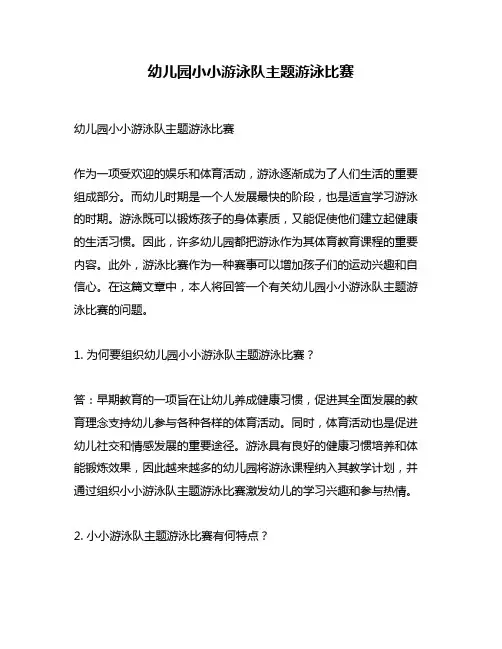 幼儿园小小游泳队主题游泳比赛

幼儿园小小游泳队主题游泳比赛

作为一项受欢迎的娱乐和体育活动，游泳逐渐成为了人们生活的重要组成部分。而幼儿时期是一个人发展最快的阶段，也是适宜学习游泳的时期。游泳既可以锻炼孩子的身体素质，又能促使他们建立起健康的生活习惯。因此，许多幼儿园都把游泳作为其体育教育课程的重要内容。此外，游泳比赛作为一种赛事可以增加孩子们的运动兴趣和自信心。在这篇文章中，本人将回答一个有关幼儿园小小游泳队主题游泳比赛的问题。

1. 为何要组织幼儿园小小游泳队主题游泳比赛？

答：早期教育的一项旨在让幼儿养成健康习惯，促进其全面发展的教育理念支持幼儿参与各种各样的体育活动。同时，体育活动也是促进幼儿社交和情感发展的重要途径。游泳具有良好的健康习惯培养和体能锻炼效果，因此越来越多的幼儿园将游泳课程纳入其教学计划，并通过组织小小游泳队主题游泳比赛激发幼儿的学习兴趣和参与热情。

2. 小小游泳队主题游泳比赛有何特点？